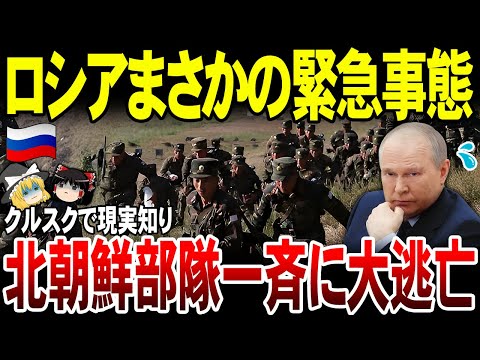 ロシアまさかの緊急事態

クルスクで現実知り

北朝鮮部隊一斉に大逃亡